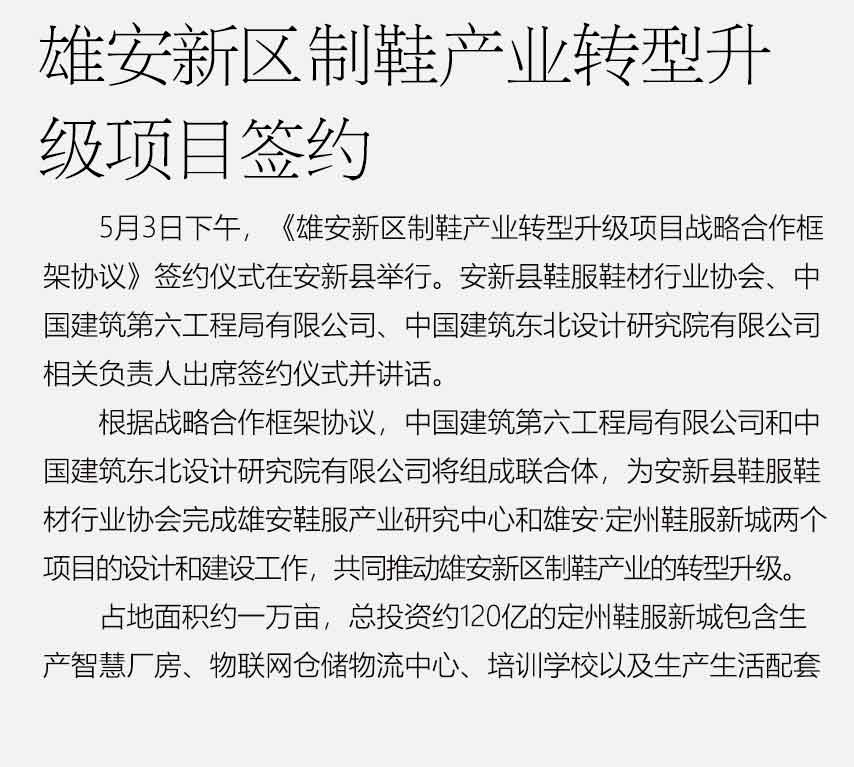 雄安新区制鞋产业转型升级项目签约

5月3日下午，《雄安新区制鞋产业转型升级项目战略合作框架协议》签约仪式在安新县举行。安新县鞋服鞋材行业协会、中国建筑第六工程局有限公司、中国建筑东北设计研究院有限公司相关负责人出席签约仪式并讲话。

根据战略合作框架协议，中国建筑第六工程局有限公司和中国建筑东北设计研究院有限公司将组成联合体，为安新县鞋服鞋材行业协会完成雄安鞋服产业研究中心和雄安·定州鞋服新城两个项目的设计和建设工作，共同推动雄安新区制鞋产业的转型升级。

占地面积约一万亩，总投资约120亿的定州鞋服新城包含生产智慧厂房、物联网仓储物流中心、培训学校以及生产生活配套